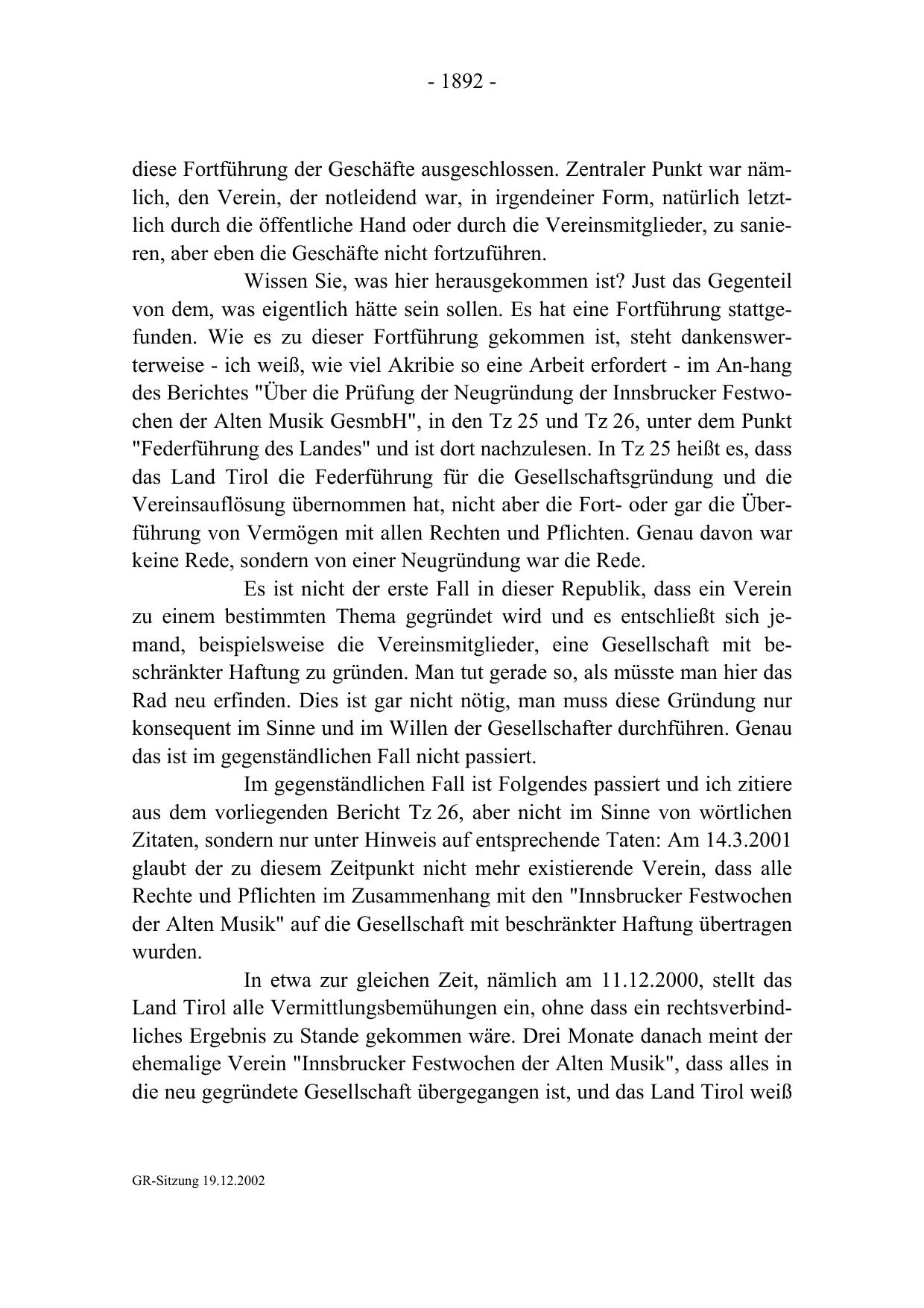 - 1892 -

diese Fortführung der Geschäfte ausgeschlossen. Zentraler Punkt war nämlich, den Verein, der notleidend war, in irgendeiner Form, natürlich letztlich durch die öffentliche Hand oder durch die Vereinsmitglieder, zu sanieren, aber eben die Geschäfte nicht fortzuführen.

Wissen Sie, was hier herausgekommen ist? Just das Gegenteil von dem, was eigentlich hätte sein sollen. Es hat eine Fortführung stattgefunden. Wie es zu dieser Fortführung gekommen ist, steht dankenswerterweise - ich weiß, wie viel Akribie so eine Arbeit erfordert - im An-hang des Berichtes "Über die Prüfung der Neugründung der Innsbrucker Festwochen der Alten Musik GesmbH", in den Tz 25 und Tz 26, unter dem Punkt "Federführung des Landes" und ist dort nachzulesen. In Tz 25 heißt es, dass das Land Tirol die Federführung für die Gesellschaftsgründung und die Vereinsauflösung übernommen hat, nicht aber die Fort- oder gar die Überführung von Vermögen mit allen Rechten und Pflichten. Genau davon war keine Rede, sondern von einer Neugründung war die Rede.

Es ist nicht der erste Fall in dieser Republik, dass ein Verein zu einem bestimmten Thema gegründet wird und es entschließt sich jemand, beispielsweise die Vereinsmitglieder, eine Gesellschaft mit beschränkter Haftung zu gründen. Man tut gerade so, als müsste man hier das Rad neu erfinden. Dies ist gar nicht nötig, man muss diese Gründung nur konsequent im Sinne und im Willen der Gesellschafter durchführen. Genau das ist im gegenständlichen Fall nicht passiert.

Im gegenständlichen Fall ist Folgendes passiert und ich zitiere aus dem vorliegenden Bericht Tz 26, aber nicht im Sinne von wörtlichen Zitaten, sondern nur unter Hinweis auf entsprechende Taten: Am 14.3.2001 glaubt der zu diesem Zeitpunkt nicht mehr existierende Verein, dass alle Rechte und Pflichten im Zusammenhang mit den "Innsbrucker Festwochen der Alten Musik" auf die Gesellschaft mit beschränkter Haftung übertragen wurden.

In etwa zur gleichen Zeit, nämlich am 11.12.2000, stellt das Land Tirol alle Vermittlungsbemühungen ein, ohne dass ein rechtsverbindliches Ergebnis zu Stande gekommen wäre. Drei Monate danach meint der ehemalige Verein "Innsbrucker Festwochen der Alten Musik", dass alles in die neu gegründete Gesellschaft übergegangen ist, und das Land Tirol weiß

GR-Sitzung 19.12.2002